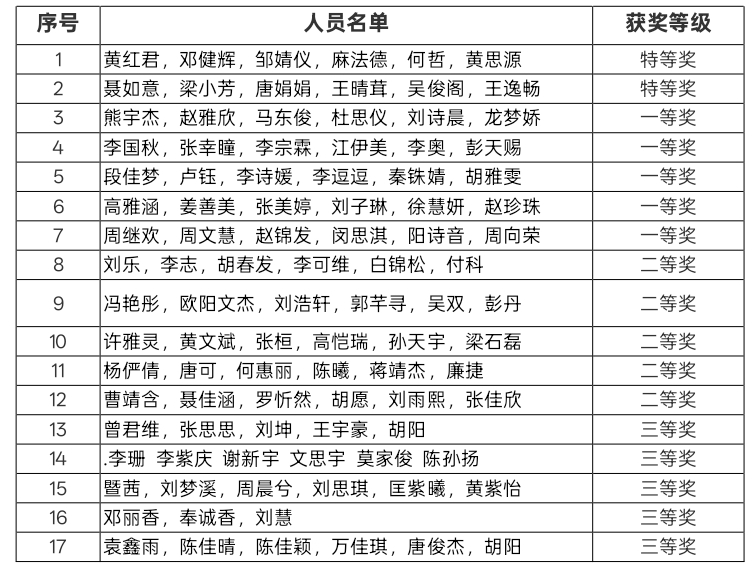 | 序号 | 人员名单 | 获奖等级 |
|---|---|---|
| 1 | 黄红君，邓健辉，邹婧仪，麻法德，何哲，黄思源 | 特等奖 |
| 2 | 聂如意，梁小芳，唐娟娟，王晴茸，吴俊阁，王逸畅 | 特等奖 |
| 3 | 熊宇杰，赵雅欣，马东俊，杜思仪，刘诗晨，龙梦娇 | 一等奖 |
| 4 | 李国秋，张幸瞳，李宗霖，江伊美，李奥，彭天赐 | 一等奖 |
| 5 | 段佳梦，卢钰，李诗媛，李逗逗，秦铢婧，胡雅雯 | 一等奖 |
| 6 | 高雅涵，姜善美，张美婷，刘子琳，徐慧妍，赵珍珠 | 一等奖 |
| 7 | 周继欢，周文慧，赵锦发，闵思淇，阳诗音，周向荣 | 一等奖 |
| 8 | 刘乐，李志，胡春发，李可维，白锦松，付科 | 二等奖 |
| 9 | 冯艳彤，欧阳文杰，刘浩轩，郭芊寻，吴双，彭丹 | 二等奖 |
| 10 | 许雅灵，黄文斌，张桓，高恺瑞，孙天宇，梁石磊 | 二等奖 |
| 11 | 杨俨倩，唐可，何惠丽，陈曦，蒋靖杰，廉捷 | 二等奖 |
| 12 | 曹靖含，聂佳涵，罗忻然，胡愿，刘雨熙，张佳欣 | 二等奖 |
| 13 | 曾君维，张思思，刘坤，王宇豪，胡阳 | 三等奖 |
| 14 | .李珊 李紫庆 谢新宇 文思宇 莫家俊 陈孙扬 | 三等奖 |
| 15 | 暨茜，刘梦溪，周晨兮，刘思琪，匡紫曦，黄紫怡 | 三等奖 |
| 16 | 邓丽香，奉诚香，刘慧 | 三等奖 |
| 17 | 袁鑫雨，陈佳晴，陈佳颖，万佳琪，唐俊杰，胡阳 | 三等奖 |